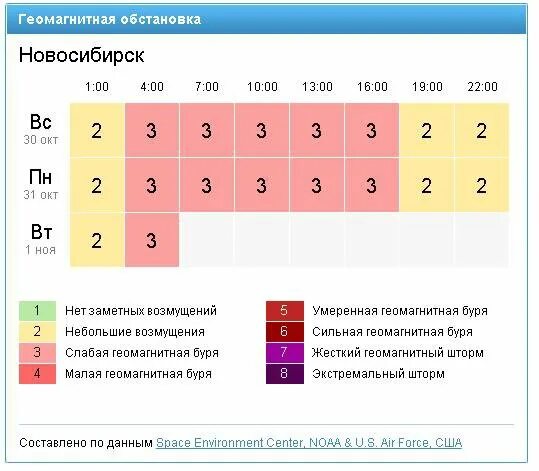 Геомагнитная обстановка

Новосибирск

| | 1:00 | 4:00 | 7:00 | 10:00 | 13:00 | 16:00 | 19:00 | 22:00 |
|---|---|---|---|---|---|---|---|---|
| Вс 30 окт | 2 | 3 | 3 | 3 | 3 | 3 | 2 | 2 |
| Пн 31 окт | 2 | 3 | 3 | 3 | 3 | 3 | 2 | 2 |
| Вт 1 ноя | 2 | 3 | | | | | | |

1 Нет заметных возмущений
2 Небольшие возмущения
3 Слабая геомагнитная буря
4 Малая геомагнитная буря

5 Умеренная геомагнитная буря
6 Сильная геомагнитная буря
7 Жесткий геомагнитный шторм
8 Экстремальный шторм

Составлено по данным Space Environment Center, NOAA & U.S. Air Force, США